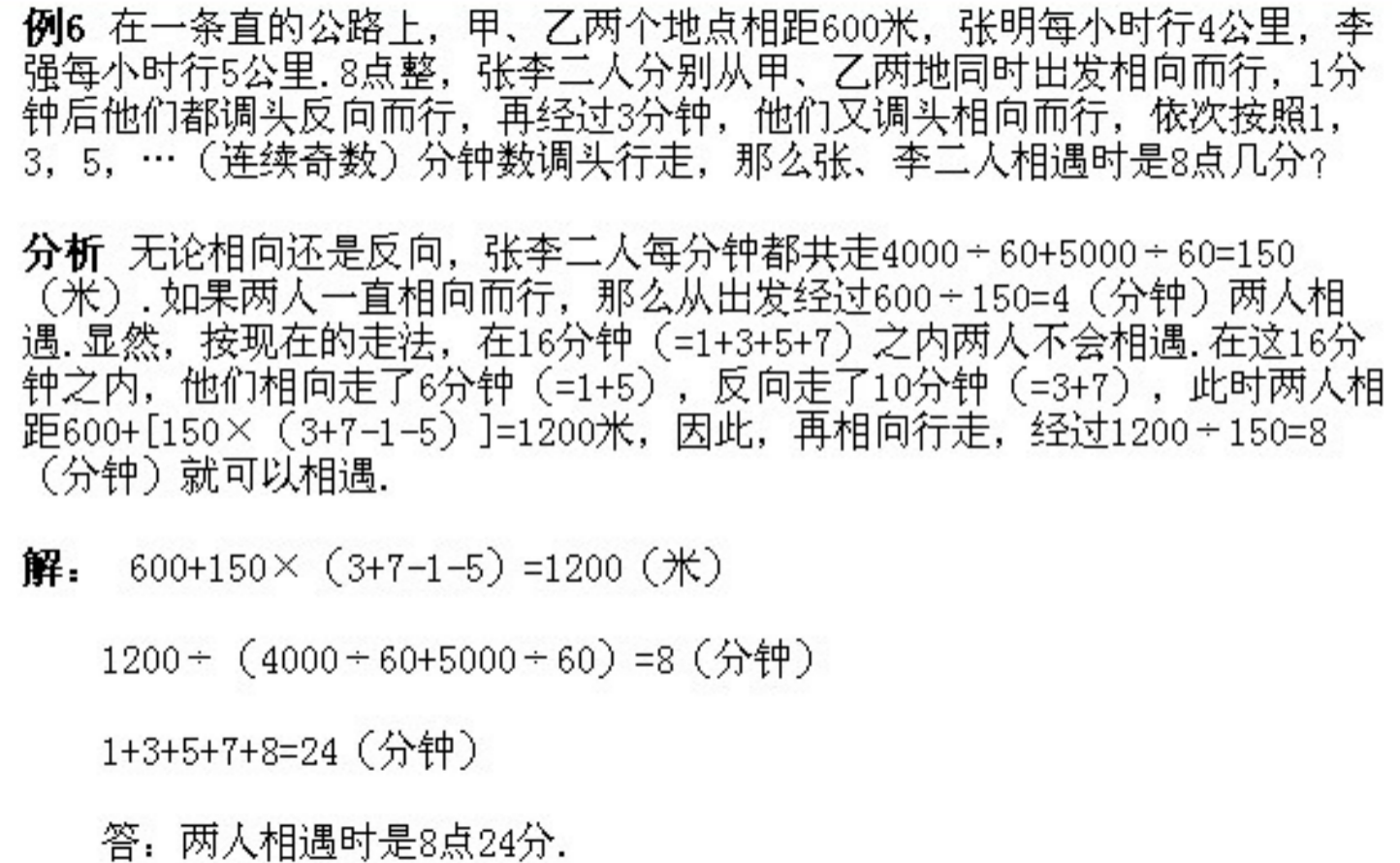 例6 在一条直的公路上，甲、乙两个地点相距600米，张明每小时行4公里，李强每小时行5公里.8点整，张李二人分别从甲、乙两地同时出发相向而行，1分钟后他们都调头反向而行，再经过3分钟，他们又调头相向而行，依次按照1，3，5，…（连续奇数）分钟数调头行走，那么张、李二人相遇时是8点几分？

分析 无论相向还是反向，张李二人每分钟都共走$4000\div60+5000\div60=150$（米）.如果两人一直相向而行，那么从出发经过$600\div150=4$（分钟）两人相遇.显然，按现在的走法，在16分钟（$=1+3+5+7$）之内两人不会相遇.在这16分钟之内，他们相向走了6分钟（$=1+5$），反向走了10分钟（$=3+7$），此时两人相距$600+[150\times(3+7-1-5)]=1200$米，因此，再相向行走，经过$1200\div150=8$（分钟）就可以相遇.

解：$600+150\times(3+7-1-5)=1200$（米）

$1200\div(4000\div60+5000\div60)=8$（分钟）

$1+3+5+7+8=24$（分钟）

答：两人相遇时是8点24分.